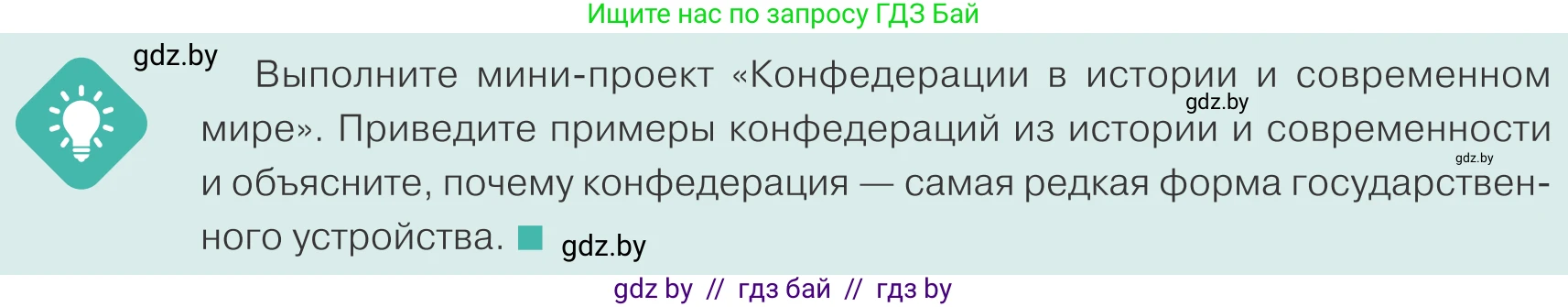 Ищите нас по запросу ГДЗ Бай

gdz.by

Выполните мини-проект «Конфедерации в истории и современном мире». Приведите примеры конфедераций из истории и современности и объясните, почему конфедерация — самая редкая форма государственного устройства.

gdz.by

gdz.by

gdz.by

gdz by // гдз бай // гдз by